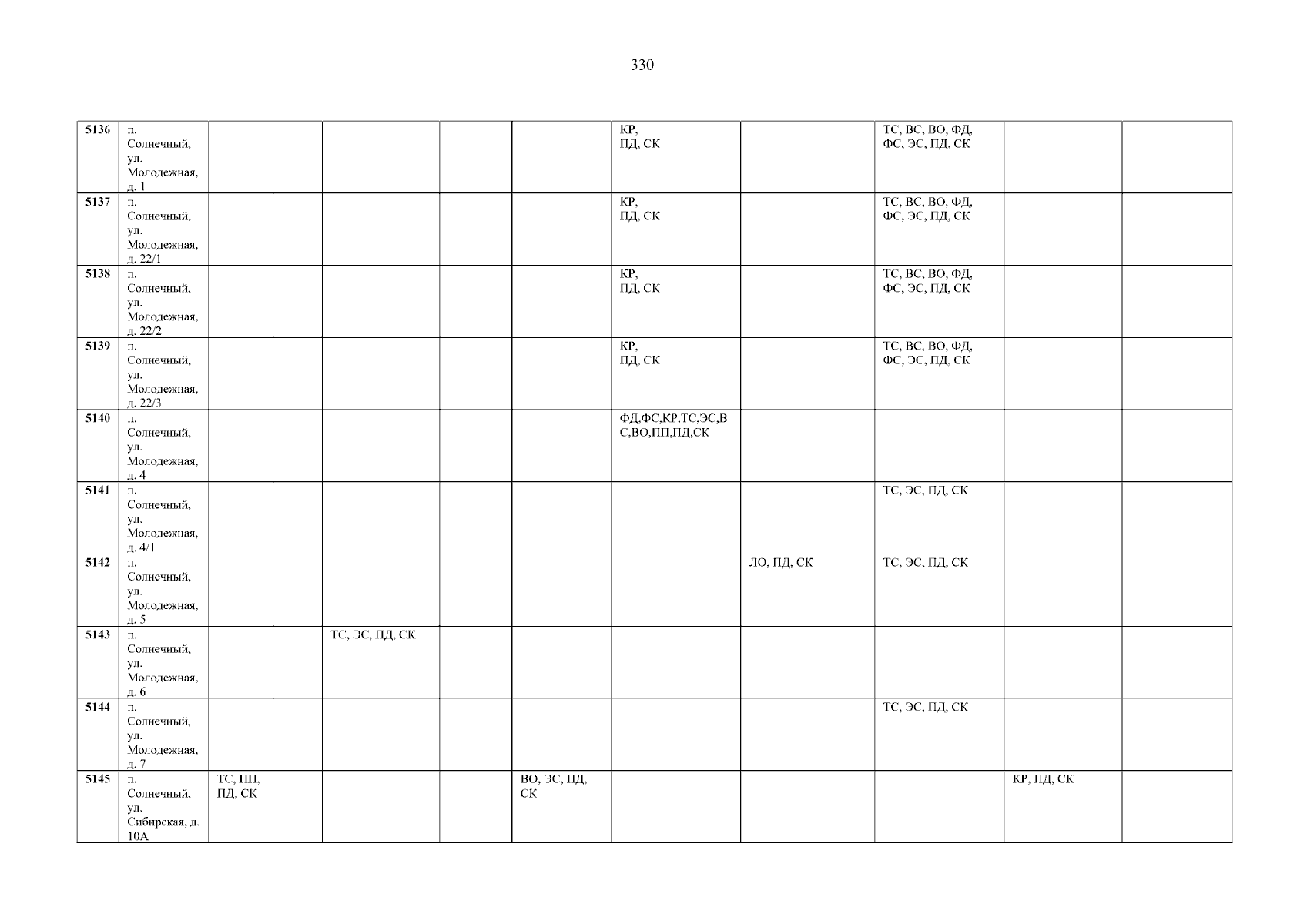 330

| 5136 | п. Солнечный, ул. Молодежная, д. 1 | | | | | | КР, ПД, СК | | ТС, ВС, ВО, ФД, ФС, ЭС, ПД, СК | | |
|---|---|---|---|---|---|---|---|---|---|---|---|
| 5137 | п. Солнечный, ул. Молодежная, д. 22/1 | | | | | | КР, ПД, СК | | ТС, ВС, ВО, ФД, ФС, ЭС, ПД, СК | | |
| 5138 | п. Солнечный, ул. Молодежная, д. 22/2 | | | | | | КР, ПД, СК | | ТС, ВС, ВО, ФД, ФС, ЭС, ПД, СК | | |
| 5139 | п. Солнечный, ул. Молодежная, д. 22/3 | | | | | | КР, ПД, СК | | ТС, ВС, ВО, ФД, ФС, ЭС, ПД, СК | | |
| 5140 | п. Солнечный, ул. Молодежная, д. 4 | | | | | | ФД,ФС,КР,ТС,ЭС,ВС,ВО,ПП,ПД,СК | | | | |
| 5141 | п. Солнечный, ул. Молодежная, д. 4/1 | | | | | | | | ТС, ЭС, ПД, СК | | |
| 5142 | п. Солнечный, ул. Молодежная, д. 5 | | | | | | | ЛО, ПД, СК | ТС, ЭС, ПД, СК | | |
| 5143 | п. Солнечный, ул. Молодежная, д. 6 | | | ТС, ЭС, ПД, СК | | | | | | | |
| 5144 | п. Солнечный, ул. Молодежная, д. 7 | | | | | | | | ТС, ЭС, ПД, СК | | |
| 5145 | п. Солнечный, ул. Сибирская, д. 10А | ТС, ПП, ПД, СК | | | | ВО, ЭС, ПД, СК | | | | КР, ПД, СК | |